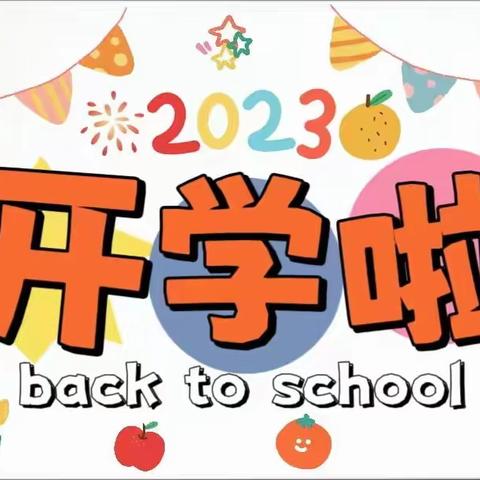 2023

开学啦

back to school